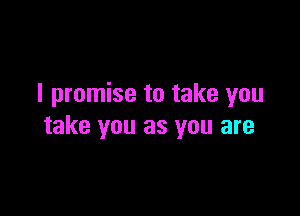 I promise to take you
take you as you are